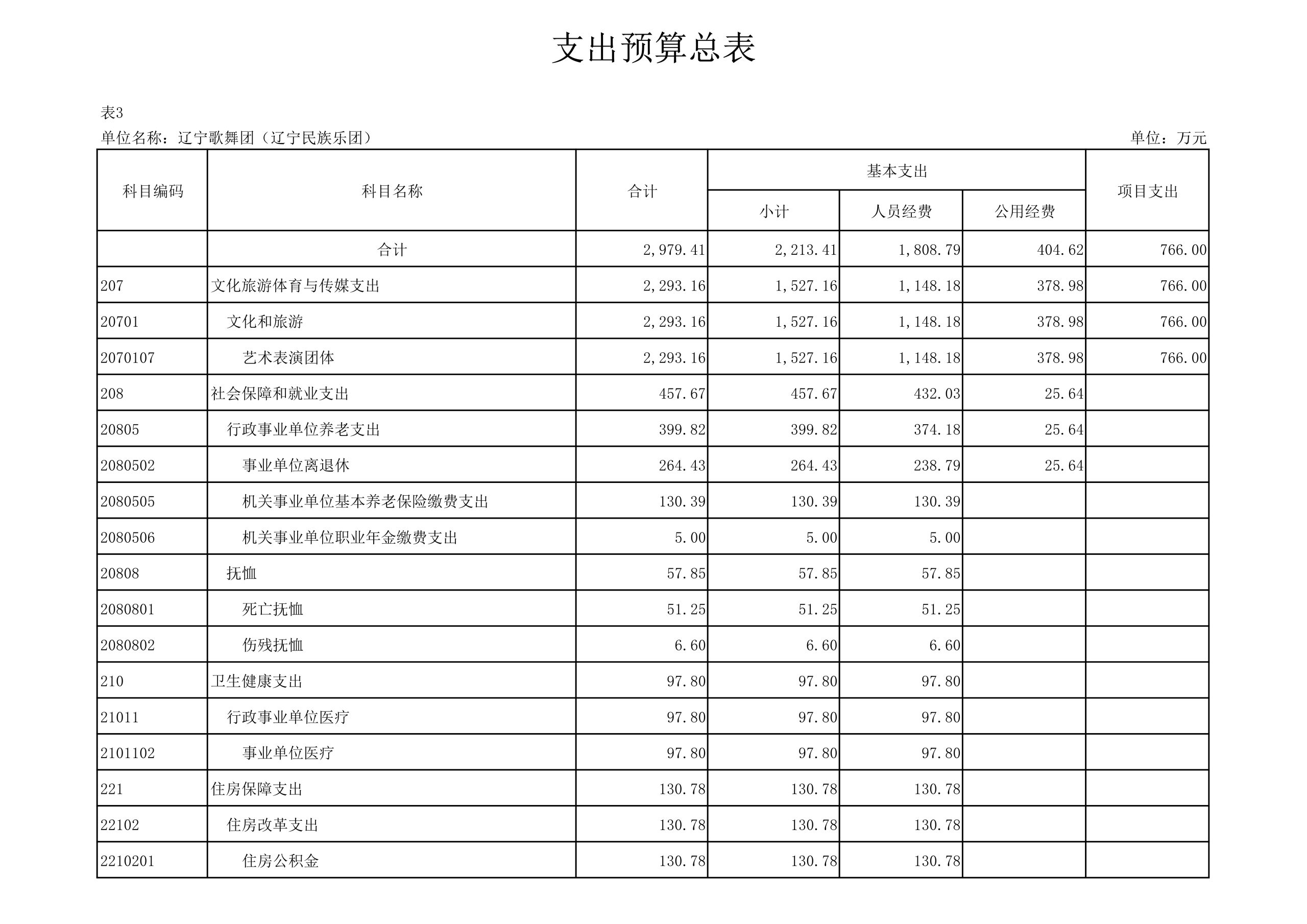 支出预算总表

表3

单位名称：辽宁歌舞团（辽宁民族乐团）

单位：万元

| 科目编码 | 科目名称 | 合计 | 基本支出 小计 | 基本支出 人员经费 | 基本支出 公用经费 | 项目支出 |
|---|---|---|---|---|---|---|
| | 合计 | 2,979.41 | 2,213.41 | 1,808.79 | 404.62 | 766.00 |
| 207 | 文化旅游体育与传媒支出 | 2,293.16 | 1,527.16 | 1,148.18 | 378.98 | 766.00 |
| 20701 | 文化和旅游 | 2,293.16 | 1,527.16 | 1,148.18 | 378.98 | 766.00 |
| 2070107 | 艺术表演团体 | 2,293.16 | 1,527.16 | 1,148.18 | 378.98 | 766.00 |
| 208 | 社会保障和就业支出 | 457.67 | 457.67 | 432.03 | 25.64 | |
| 20805 | 行政事业单位养老支出 | 399.82 | 399.82 | 374.18 | 25.64 | |
| 2080502 | 事业单位离退休 | 264.43 | 264.43 | 238.79 | 25.64 | |
| 2080505 | 机关事业单位基本养老保险缴费支出 | 130.39 | 130.39 | 130.39 | | |
| 2080506 | 机关事业单位职业年金缴费支出 | 5.00 | 5.00 | 5.00 | | |
| 20808 | 抚恤 | 57.85 | 57.85 | 57.85 | | |
| 2080801 | 死亡抚恤 | 51.25 | 51.25 | 51.25 | | |
| 2080802 | 伤残抚恤 | 6.60 | 6.60 | 6.60 | | |
| 210 | 卫生健康支出 | 97.80 | 97.80 | 97.80 | | |
| 21011 | 行政事业单位医疗 | 97.80 | 97.80 | 97.80 | | |
| 2101102 | 事业单位医疗 | 97.80 | 97.80 | 97.80 | | |
| 221 | 住房保障支出 | 130.78 | 130.78 | 130.78 | | |
| 22102 | 住房改革支出 | 130.78 | 130.78 | 130.78 | | |
| 2210201 | 住房公积金 | 130.78 | 130.78 | 130.78 | | |